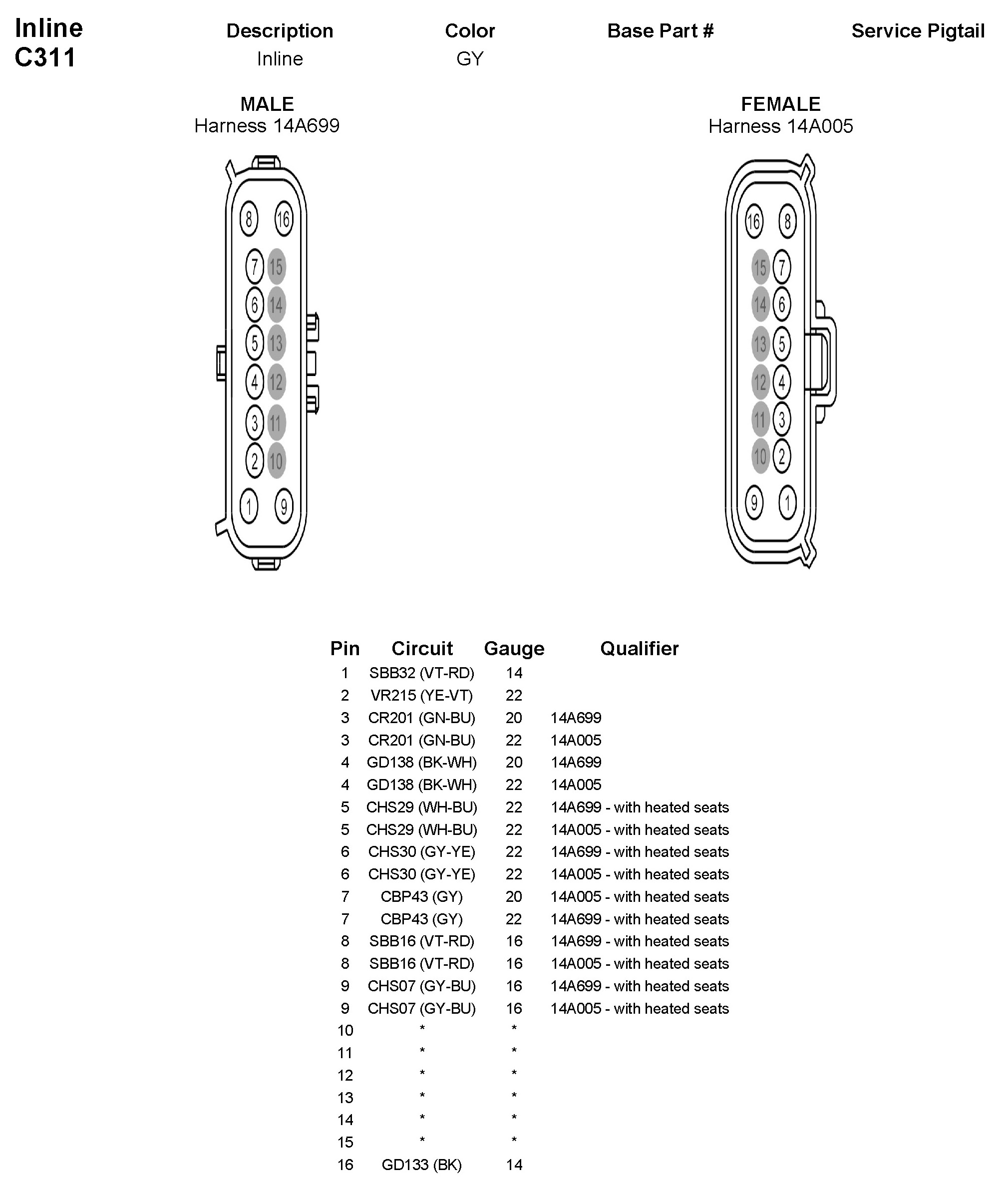 Inline
C311

| Description | Color | Base Part # | Service Pigtail |
|---|---|---|---|
| Inline | GY | | |

MALE
Harness 14A699

8 16
7 15
6 14
5 13
4 12
3 11
2 10
1 9

FEMALE
Harness 14A005

16 8
15 7
14 6
13 5
12 4
11 3
10 2
9 1

| Pin | Circuit | Gauge | Qualifier |
|---|---|---|---|
| 1 | SBB32 (VT-RD) | 14 | |
| 2 | VR215 (YE-VT) | 22 | |
| 3 | CR201 (GN-BU) | 20 | 14A699 |
| 3 | CR201 (GN-BU) | 22 | 14A005 |
| 4 | GD138 (BK-WH) | 20 | 14A699 |
| 4 | GD138 (BK-WH) | 22 | 14A005 |
| 5 | CHS29 (WH-BU) | 22 | 14A699 - with heated seats |
| 5 | CHS29 (WH-BU) | 22 | 14A005 - with heated seats |
| 6 | CHS30 (GY-YE) | 22 | 14A699 - with heated seats |
| 6 | CHS30 (GY-YE) | 22 | 14A005 - with heated seats |
| 7 | CBP43 (GY) | 20 | 14A005 - with heated seats |
| 7 | CBP43 (GY) | 22 | 14A699 - with heated seats |
| 8 | SBB16 (VT-RD) | 16 | 14A699 - with heated seats |
| 8 | SBB16 (VT-RD) | 16 | 14A005 - with heated seats |
| 9 | CHS07 (GY-BU) | 16 | 14A699 - with heated seats |
| 9 | CHS07 (GY-BU) | 16 | 14A005 - with heated seats |
| 10 | * | * | |
| 11 | * | * | |
| 12 | * | * | |
| 13 | * | * | |
| 14 | * | * | |
| 15 | * | * | |
| 16 | GD133 (BK) | 14 | |